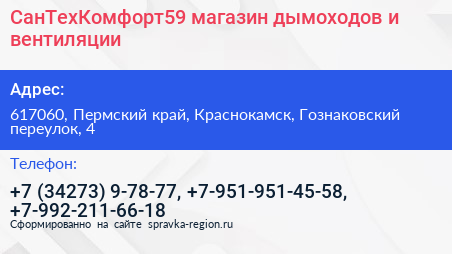 СанТехКомфорт59 магазин дымоходов и вентиляции

Адрес:

617060, Пермский край, Краснокамск, Гознаковский переулок, 4

Телефон:

+7 (34273) 9-78-77, +7-951-951-45-58, +7-992-211-66-18

Сформированно на сайте spravka-region.ru